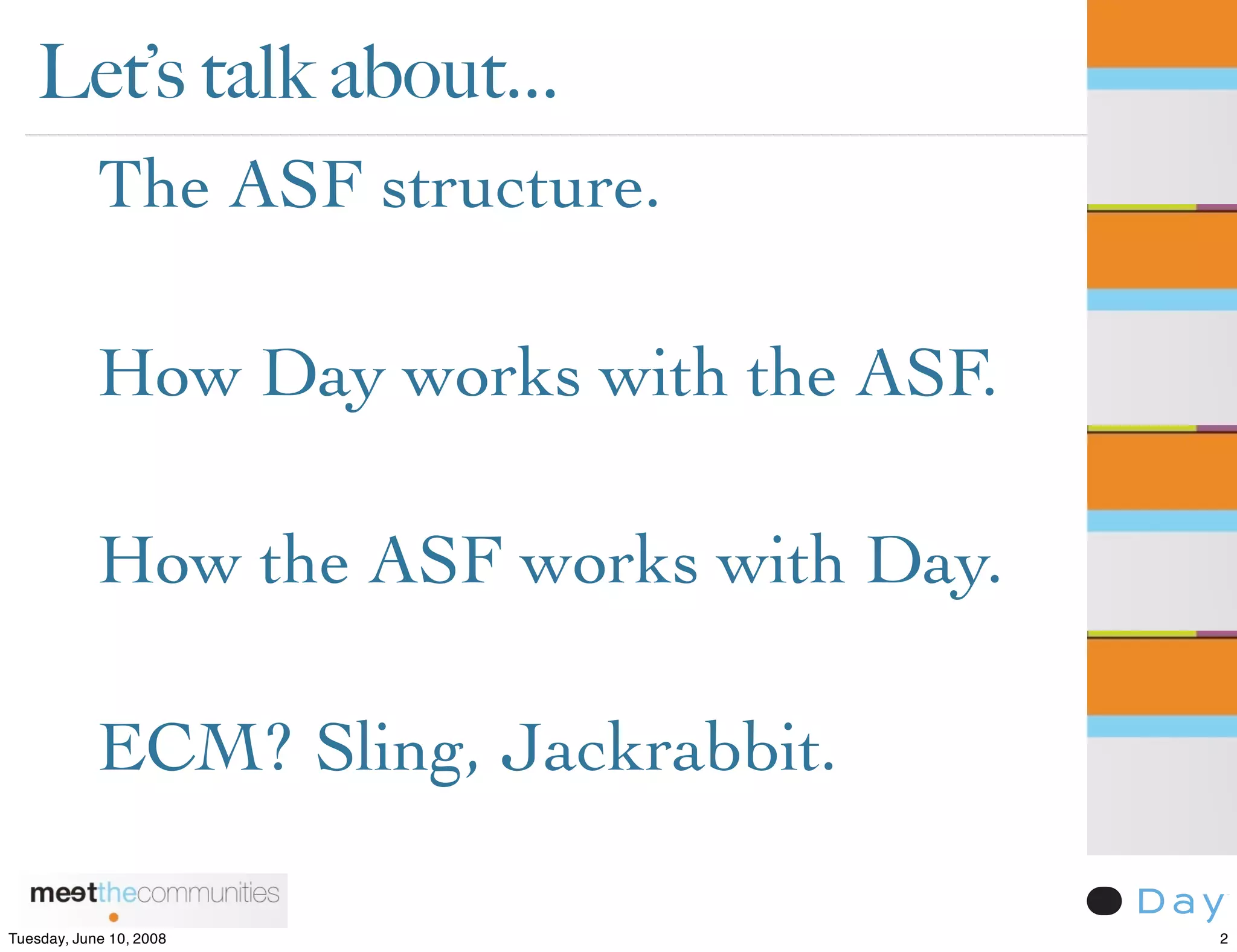 Let's talk about...

The ASF structure.

How Day works with the ASF.

How the ASF works with Day.

ECM? Sling, Jackrabbit.

meetthecommunities

Day

Tuesday, June 10, 2008

2